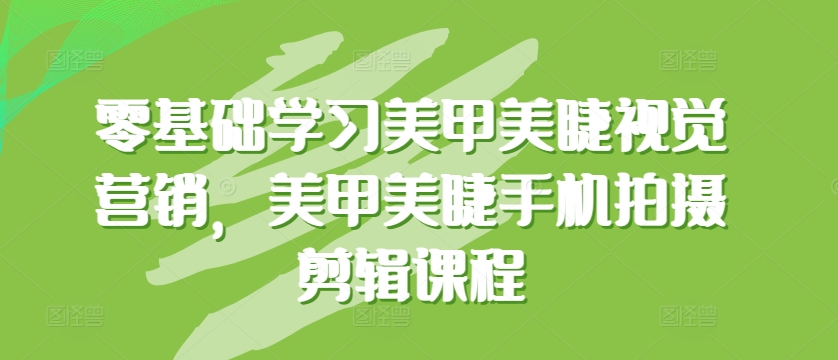 零基础学习美甲美睫视觉营销，美甲美睫手机拍摄剪辑课程